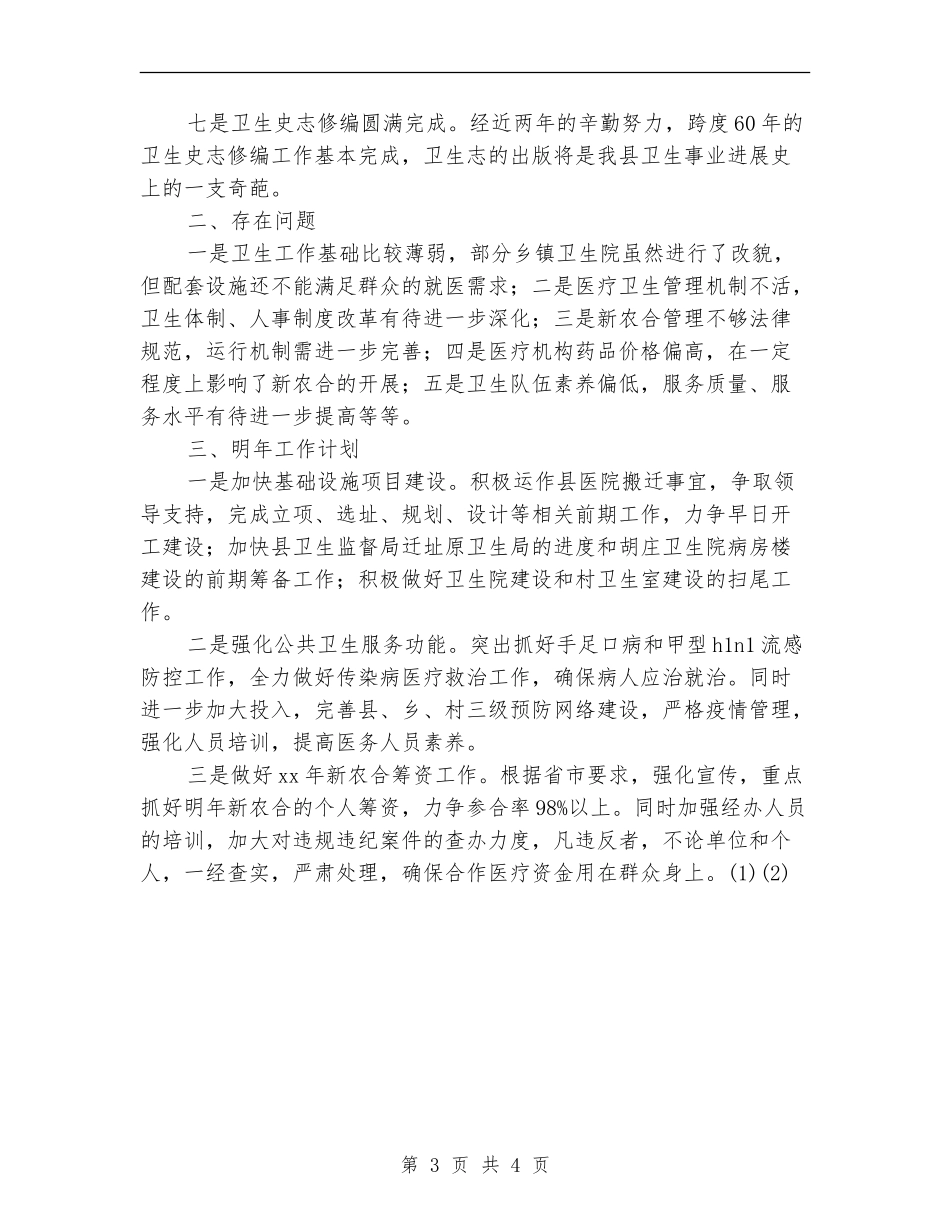 七是卫生史志修编圆满完成。经近两年的辛勤努力，跨度60年的卫生史志修编工作基本完成，卫生志的出版将是我县卫生事业进展史上的一支奇葩。

二、存在问题

一是卫生工作基础比较薄弱，部分乡镇卫生院虽然进行了改貌，但配套设施还不能满足群众的就医需求；二是医疗卫生管理机制不活，卫生体制、人事制度改革有待进一步深化；三是新农合管理不够法律规范，运行机制需进一步完善；四是医疗机构药品价格偏高，在一定程度上影响了新农合的开展；五是卫生队伍素养偏低，服务质量、服务水平有待进一步提高等等。

三、明年工作计划

一是加快基础设施项目建设。积极运作县医院搬迁事宜，争取领导支持，完成立项、选址、规划、设计等相关前期工作，力争早日开工建设；加快县卫生监督局迁址原卫生局的进度和胡庄卫生院病房楼建设的前期筹备工作；积极做好卫生院建设和村卫生室建设的扫尾工作。

二是强化公共卫生服务功能。突出抓好手足口病和甲型h1n1流感防控工作，全力做好传染病医疗救治工作，确保病人应治就治。同时进一步加大投入，完善县、乡、村三级预防网络建设，严格疫情管理，强化人员培训，提高医务人员素养。

三是做好xx年新农合筹资工作。根据省市要求，强化宣传，重点抓好明年新农合的个人筹资，力争参合率98%以上。同时加强经办人员的培训，加大对违规违纪案件的查办力度，凡违反者，不论单位和个人，一经查实，严肃处理，确保合作医疗资金用在群众身上。(1)(2)

第 3 页 共 4 页